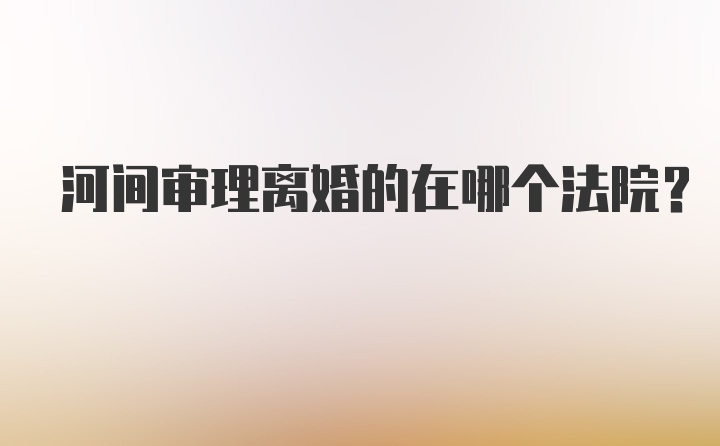 河间审理离婚的在哪个法院？